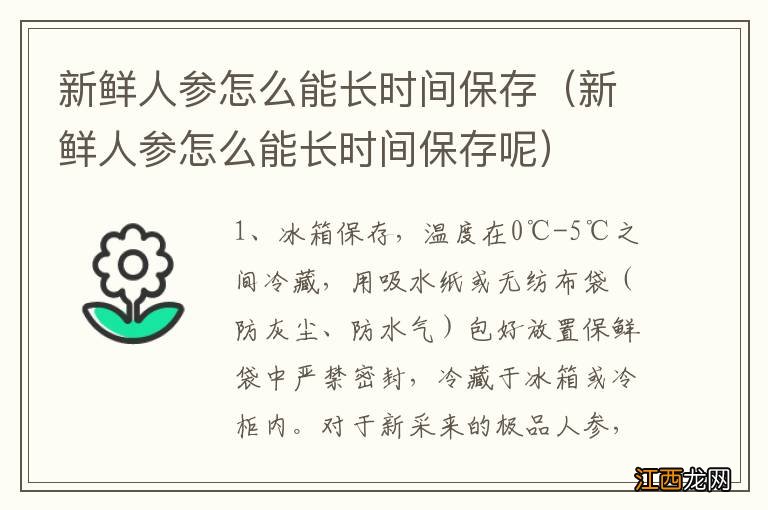 新鲜人参怎么能长时间保存（新鲜人参怎么能长时间保存呢）

1、冰箱保存，温度在0℃-5℃之间冷藏，用吸水纸或无纺布袋（防灰尘、防水气）包好放置保鲜袋中严禁密封，冷藏于冰箱或冷柜内。对于新采来的极品人参，

江西龙网